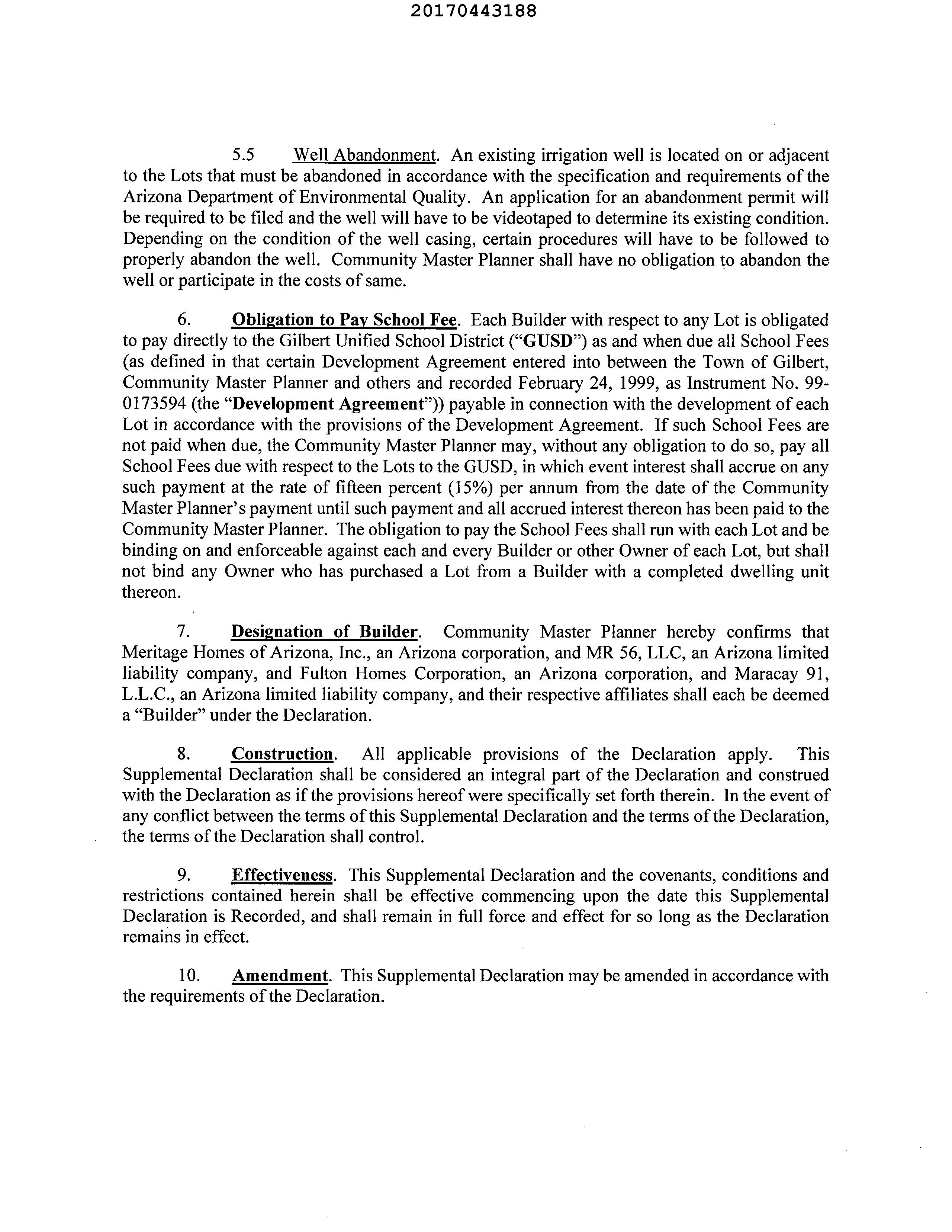 20170443188

5.5 Well Abandonment. An existing irrigation well is located on or adjacent to the Lots that must be abandoned in accordance with the specification and requirements of the Arizona Department of Environmental Quality. An application for an abandonment permit will be required to be filed and the well will have to be videotaped to determine its existing condition. Depending on the condition of the well casing, certain procedures will have to be followed to properly abandon the well. Community Master Planner shall have no obligation to abandon the well or participate in the costs of same.

6. Obligation to Pay School Fee. Each Builder with respect to any Lot is obligated to pay directly to the Gilbert Unified School District ("GUSD") as and when due all School Fees (as defined in that certain Development Agreement entered into between the Town of Gilbert, Community Master Planner and others and recorded February 24, 1999, as Instrument No. 99-0173594 (the "Development Agreement")) payable in connection with the development of each Lot in accordance with the provisions of the Development Agreement. If such School Fees are not paid when due, the Community Master Planner may, without any obligation to do so, pay all School Fees due with respect to the Lots to the GUSD, in which event interest shall accrue on any such payment at the rate of fifteen percent (15%) per annum from the date of the Community Master Planner's payment until such payment and all accrued interest thereon has been paid to the Community Master Planner. The obligation to pay the School Fees shall run with each Lot and be binding on and enforceable against each and every Builder or other Owner of each Lot, but shall not bind any Owner who has purchased a Lot from a Builder with a completed dwelling unit thereon.

7. Designation of Builder. Community Master Planner hereby confirms that Meritage Homes of Arizona, Inc., an Arizona corporation, and MR 56, LLC, an Arizona limited liability company, and Fulton Homes Corporation, an Arizona corporation, and Maracay 91, L.L.C., an Arizona limited liability company, and their respective affiliates shall each be deemed a "Builder" under the Declaration.

8. Construction. All applicable provisions of the Declaration apply. This Supplemental Declaration shall be considered an integral part of the Declaration and construed with the Declaration as if the provisions hereof were specifically set forth therein. In the event of any conflict between the terms of this Supplemental Declaration and the terms of the Declaration, the terms of the Declaration shall control.

9. Effectiveness. This Supplemental Declaration and the covenants, conditions and restrictions contained herein shall be effective commencing upon the date this Supplemental Declaration is Recorded, and shall remain in full force and effect for so long as the Declaration remains in effect.

10. Amendment. This Supplemental Declaration may be amended in accordance with the requirements of the Declaration.